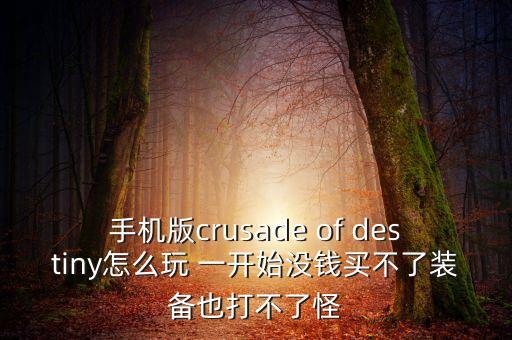 手机版crusade of destiny怎么玩 一开始没钱买不了装备也打不了怪